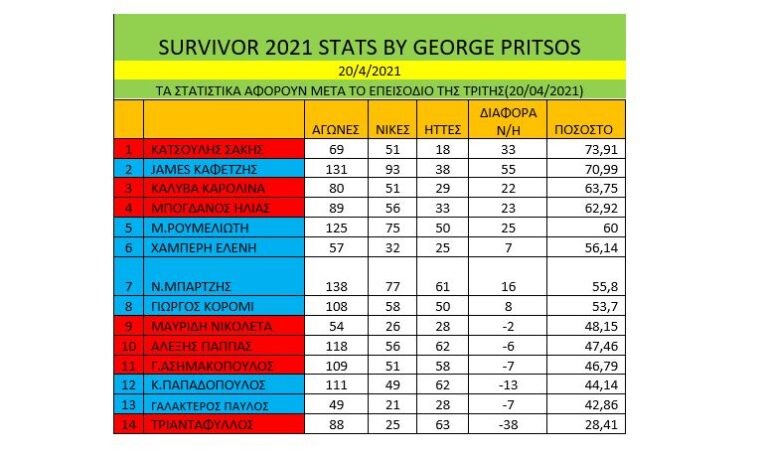 SURVIVOR 2021 STATS BY GEORGE PRITSOS

20/4/2021

ΤΑ ΣΤΑΤΙΣΤΙΚΑ ΑΦΟΡΟΥΝ ΜΕΤΑ ΤΟ ΕΠΕΙΣΟΔΙΟ ΤΗΣ ΤΡΙΤΗΣ(20/04/2021)

| | | ΑΓΩΝΕΣ | ΝΙΚΕΣ | ΗΤΤΕΣ | ΔΙΑΦΟΡΑ Ν/Η | ΠΟΣΟΣΤΟ |
|---|---|---|---|---|---|---|
| 1 | ΚΑΤΣΟΥΛΗΣ ΣΑΚΗΣ | 69 | 51 | 18 | 33 | 73,91 |
| 2 | JAMES ΚΑΦΕΤΖΗΣ | 131 | 93 | 38 | 55 | 70,99 |
| 3 | ΚΑΛΥΒΑ ΚΑΡΟΛΙΝΑ | 80 | 51 | 29 | 22 | 63,75 |
| 4 | ΜΠΟΓΔΑΝΟΣ ΗΛΙΑΣ | 89 | 56 | 33 | 23 | 62,92 |
| 5 | Μ.ΡΟΥΜΕΛΙΩΤΗ | 125 | 75 | 50 | 25 | 60 |
| 6 | ΧΑΜΠΕΡΗ ΕΛΕΝΗ | 57 | 32 | 25 | 7 | 56,14 |
| 7 | Ν.ΜΠΑΡΤΖΗΣ | 138 | 77 | 61 | 16 | 55,8 |
| 8 | ΓΙΩΡΓΟΣ ΚΟΡΟΜΙ | 108 | 58 | 50 | 8 | 53,7 |
| 9 | ΜΑΥΡΙΔΗ ΝΙΚΟΛΕΤΑ | 54 | 26 | 28 | -2 | 48,15 |
| 10 | ΑΛΕΞΗΣ ΠΑΠΠΑΣ | 118 | 56 | 62 | -6 | 47,46 |
| 11 | Γ.ΑΣΗΜΑΚΟΠΟΥΛΟΣ | 109 | 51 | 58 | -7 | 46,79 |
| 12 | Κ.ΠΑΠΑΔΟΠΟΥΛΟΣ | 111 | 49 | 62 | -13 | 44,14 |
| 13 | ΓΑΛΑΚΤΕΡΟΣ ΠΑΥΛΟΣ | 49 | 21 | 28 | -7 | 42,86 |
| 14 | ΤΡΙΑΝΤΑΦΥΛΛΟΣ | 88 | 25 | 63 | -38 | 28,41 |